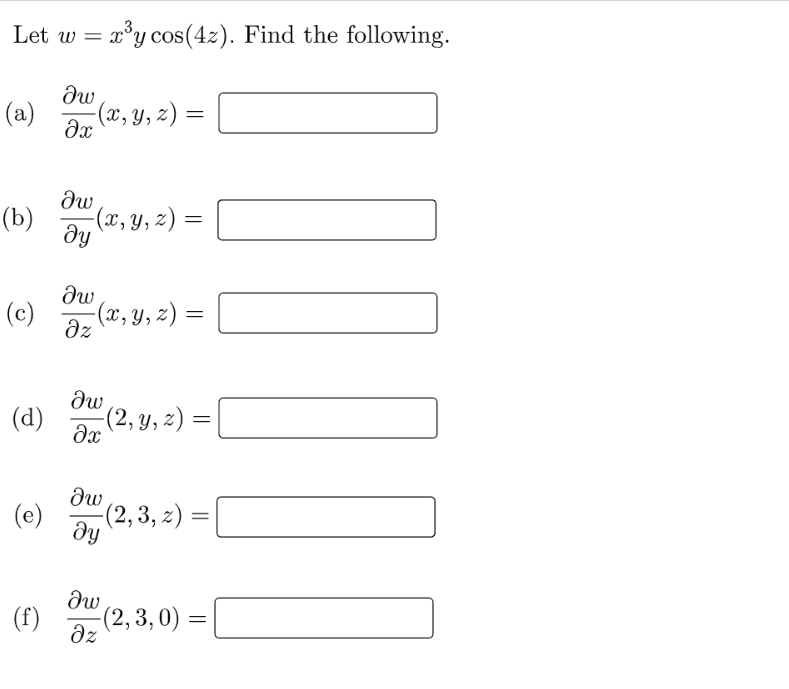 Let $w = x^3 y \cos(4z)$. Find the following.

(a) $\frac{\partial w}{\partial x}(x, y, z) =$

(b) $\frac{\partial w}{\partial y}(x, y, z) =$

(c) $\frac{\partial w}{\partial z}(x, y, z) =$

(d) $\frac{\partial w}{\partial x}(2, y, z) =$

(e) $\frac{\partial w}{\partial y}(2, 3, z) =$

(f) $\frac{\partial w}{\partial z}(2, 3, 0) =$